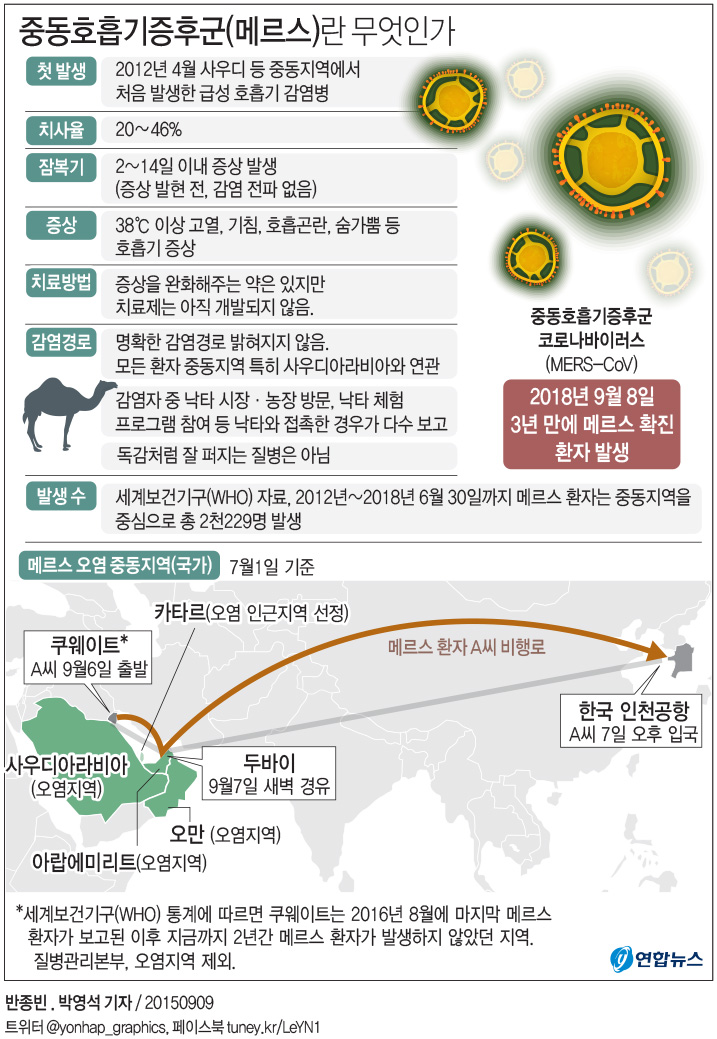 중동호흡기증후군(메르스)란 무엇인가

첫 발생
2012년 4월 사우디 등 중동지역에서 처음 발생한 급성 호흡기 감염병

치사율
20~46%

잠복기
2~14일 이내 증상 발생 (증상 발현 전, 감염 전파 없음)

증상
38℃ 이상 고열, 기침, 호흡곤란, 숨가쁨 등 호흡기 증상

치료방법
증상을 완화해주는 약은 있지만 치료제는 아직 개발되지 않음.

감염경로
명확한 감염경로 밝혀지지 않음. 모든 환자 중동지역 특히 사우디아라비아와 연관

감염자 중 낙타 시장 · 농장 방문, 낙타 체험 프로그램 참여 등 낙타와 접촉한 경우가 다수 보고

독감처럼 잘 퍼지는 질병은 아님

중동호흡기증후군 코로나바이러스 (MERS-CoV)

2018년 9월 8일 3년 만에 메르스 확진 환자 발생

발생 수
세계보건기구(WHO) 자료, 2012년~2018년 6월 30일까지 메르스 환자는 중동지역을 중심으로 총 2천229명 발생

메르스 오염 중동지역(국가) 7월1일 기준

카타르(오염 인근지역 선정)

쿠웨이트*
A씨 9월6일 출발

메르스 환자 A씨 비행로

한국 인천공항
A씨 7일 오후 입국

사우디아라비아
(오염지역)

두바이
9월7일 새벽 경유

오만 (오염지역)

아랍에미리트(오염지역)

*세계보건기구(WHO) 통계에 따르면 쿠웨이트는 2016년 8월에 마지막 메르스 환자가 보고된 이후 지금까지 2년간 메르스 환자가 발생하지 않았던 지역. 질병관리본부, 오염지역 제외.

연합뉴스

반종빈 . 박영석 기자 / 20150909
트위터 @yonhap_graphics, 페이스북 tuney.kr/LeYN1